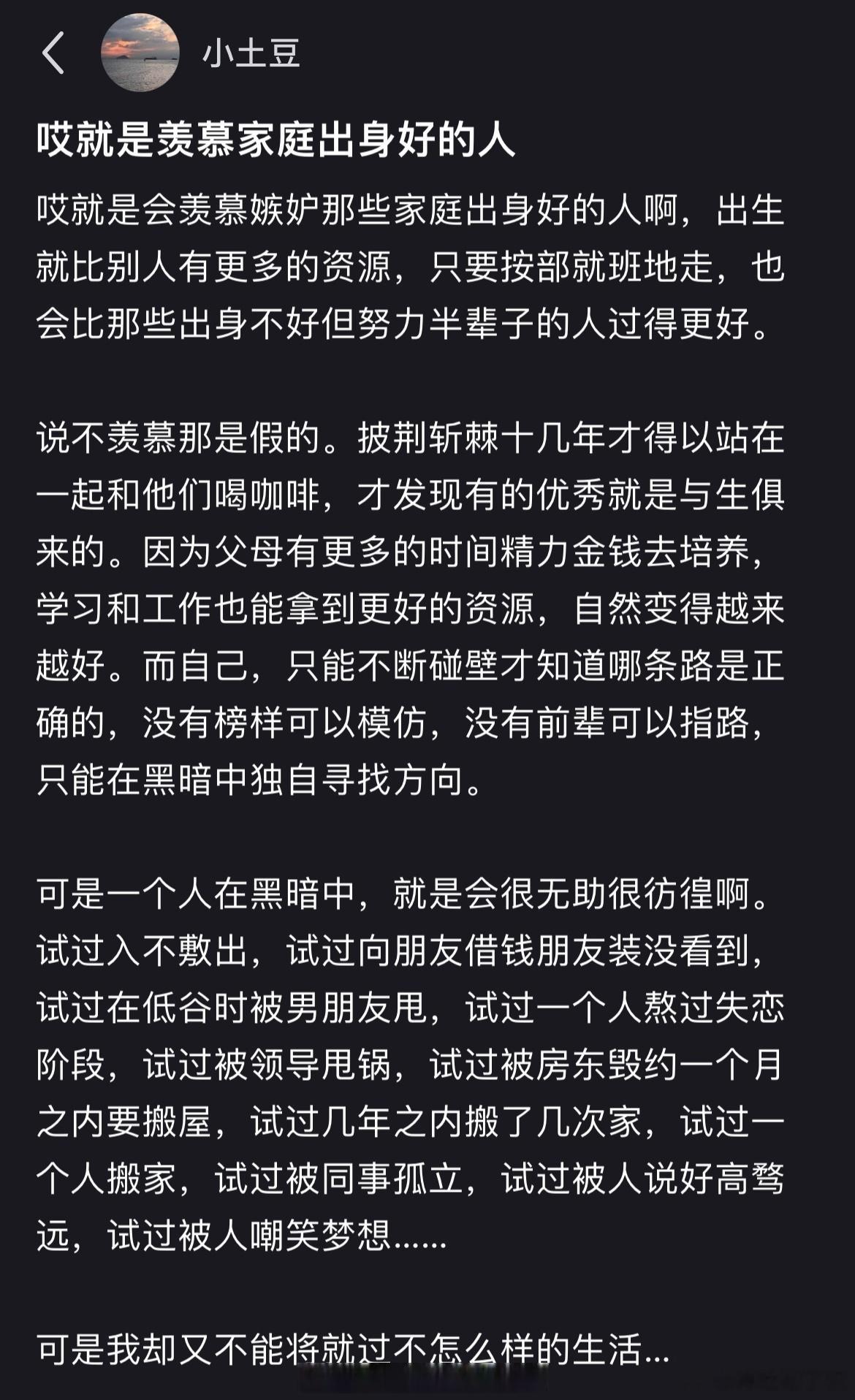 小土豆

哎就是羡慕家庭出身好的人

哎就是会羡慕嫉妒那些家庭出身好的人啊，出生就比别人有更多的资源，只要按部就班地走，也会比那些出身不好但努力半辈子的人过得更好。

说不羡慕那是假的。披荆斩棘十几年才得以站在一起和他们喝咖啡，才发现有的优秀就是与生俱来的。因为父母有更多的时间精力金钱去培养，学习和工作也能拿到更好的资源，自然变得越来越好。而自己，只能不断碰壁才知道哪条路是正确的，没有榜样可以模仿，没有前辈可以指路，只能在黑暗中独自寻找方向。

可是一个人在黑暗中，就是会很无助很彷徨啊。试过入不敷出，试过向朋友借钱朋友装没看到，试过在低谷时被男朋友甩，试过一个人熬过失恋阶段，试过被领导甩锅，试过被房东毁约一个月之内要搬屋，试过几年之内搬了几次家，试过一个人搬家，试过被同事孤立，试过被人说好高骛远，试过被人嘲笑梦想......

可是我却又不能将就过不怎么样的生活...